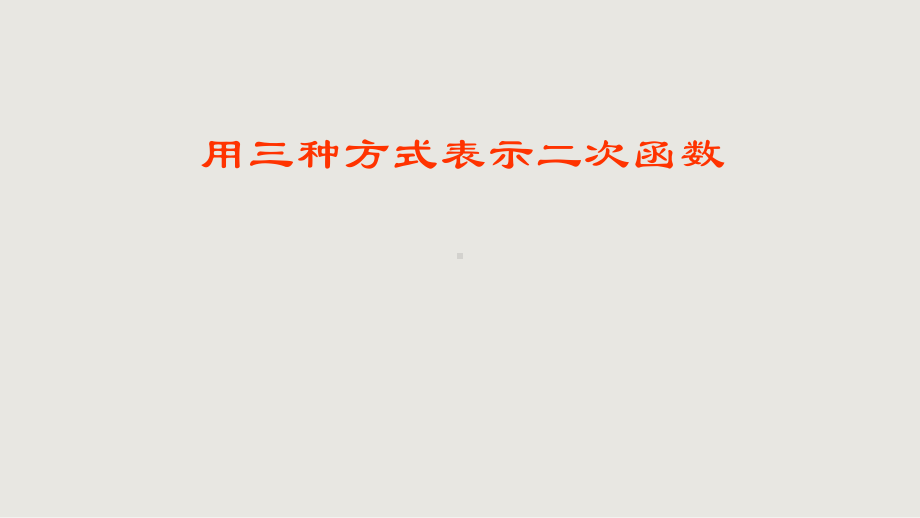 用三种方式表示二次函数